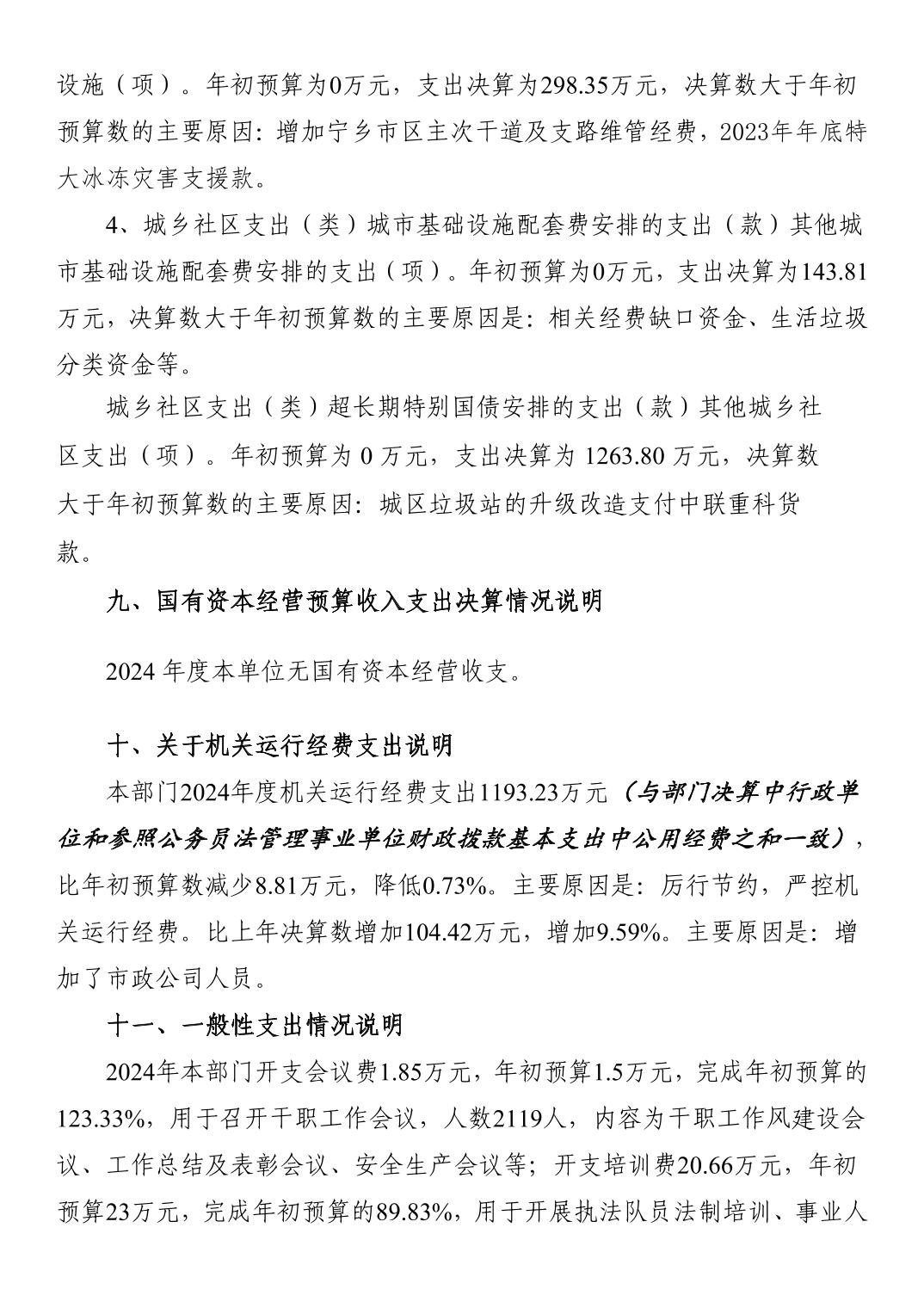 设施（项）。年初预算为0万元，支出决算为298.35万元，决算数大于年初预算数的主要原因：增加宁乡市区主次干道及支路维管经费，2023年年底特大冰冻灾害支援款。

4、城乡社区支出（类）城市基础设施配套费安排的支出（款）其他城市基础设施配套费安排的支出（项）。年初预算为0万元，支出决算为143.81万元，决算数大于年初预算数的主要原因是：相关经费缺口资金、生活垃圾分类资金等。

城乡社区支出（类）超长期特别国债安排的支出（款）其他城乡社区支出（项）。年初预算为 0 万元，支出决算为 1263.80 万元，决算数大于年初预算数的主要原因：城区垃圾站的升级改造支付中联重科货款。

九、国有资本经营预算收入支出决算情况说明

2024 年度本单位无国有资本经营收支。

十、关于机关运行经费支出说明

本部门2024年度机关运行经费支出1193.23万元（与部门决算中行政单位和参照公务员法管理事业单位财政拨款基本支出中公用经费之和一致），比年初预算数减少8.81万元，降低0.73%。主要原因是：厉行节约，严控机关运行经费。比上年决算数增加104.42万元，增加9.59%。主要原因是：增加了市政公司人员。

十一、一般性支出情况说明

2024年本部门开支会议费1.85万元，年初预算1.5万元，完成年初预算的123.33%，用于召开干职工作会议，人数2119人，内容为干职工作风建设会议、工作总结及表彰会议、安全生产会议等；开支培训费20.66万元，年初预算23万元，完成年初预算的89.83%，用于开展执法队员法制培训、事业人